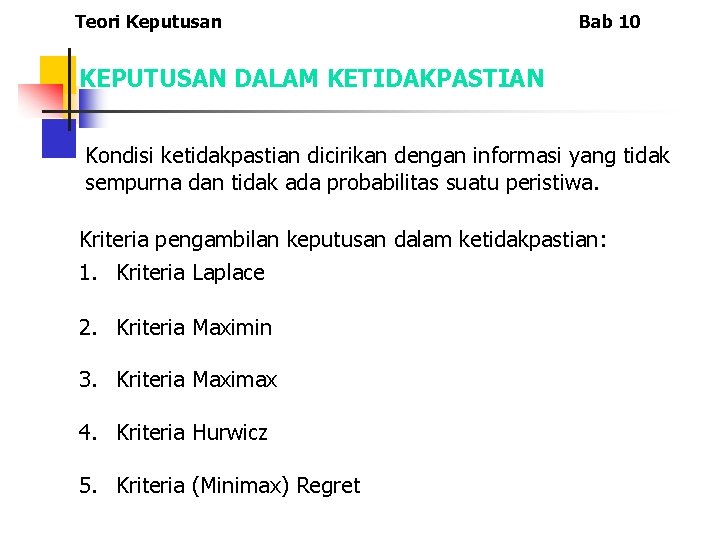 Teori Keputusan

Bab 10

KEPUTUSAN DALAM KETIDAKPASTIAN

Kondisi ketidakpastian dicirikan dengan informasi yang tidak sempurna dan tidak ada probabilitas suatu peristiwa.

Kriteria pengambilan keputusan dalam ketidakpastian:

1. Kriteria Laplace

2. Kriteria Maximin

3. Kriteria Maximax

4. Kriteria Hurwicz

5. Kriteria (Minimax) Regret